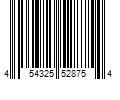 4 54325 52875 4